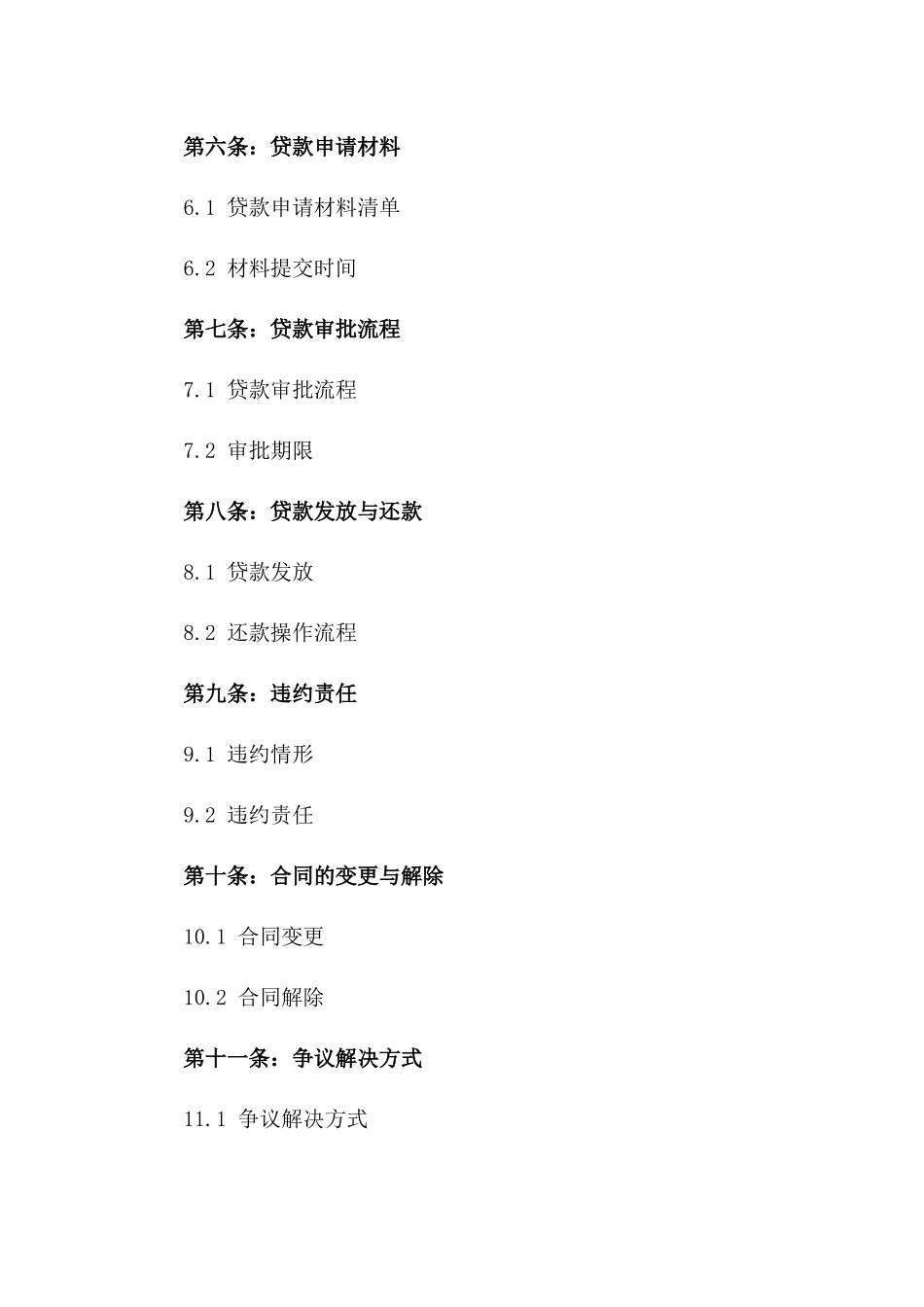 第六条：贷款申请材料

6.1 贷款申请材料清单

6.2 材料提交时间

第七条：贷款审批流程

7.1 贷款审批流程

7.2 审批期限

第八条：贷款发放与还款

8.1 贷款发放

8.2 还款操作流程

第九条：违约责任

9.1 违约情形

9.2 违约责任

第十条：合同的变更与解除

10.1 合同变更

10.2 合同解除

第十一条：争议解决方式

11.1 争议解决方式